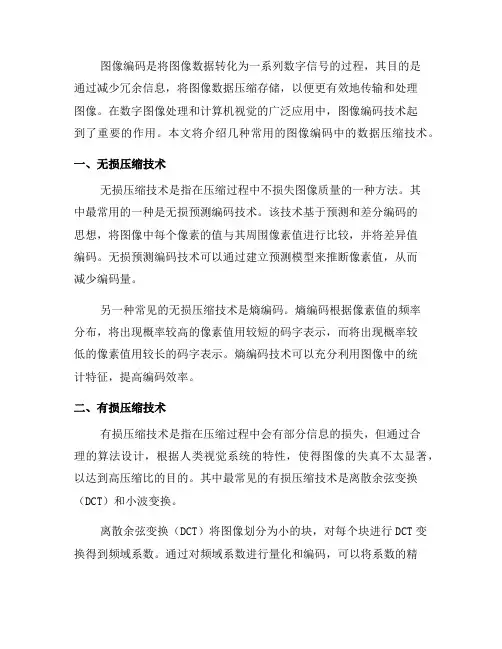 图像编码是将图像数据转化为一系列数字信号的过程，其目的是通过减少冗余信息，将图像数据压缩存储，以便更有效地传输和处理图像。在数字图像处理和计算机视觉的广泛应用中，图像编码技术起到了重要的作用。本文将介绍几种常用的图像编码中的数据压缩技术。

一、无损压缩技术

无损压缩技术是指在压缩过程中不损失图像质量的一种方法。其中最常用的一种是无损预测编码技术。该技术基于预测和差分编码的思想，将图像中每个像素的值与其周围像素值进行比较，并将差异值编码。无损预测编码技术可以通过建立预测模型来推断像素值，从而减少编码量。

另一种常见的无损压缩技术是熵编码。熵编码根据像素值的频率分布，将出现概率较高的像素值用较短的码字表示，而将出现概率较低的像素值用较长的码字表示。熵编码技术可以充分利用图像中的统计特征，提高编码效率。

二、有损压缩技术

有损压缩技术是指在压缩过程中会有部分信息的损失，但通过合理的算法设计，根据人类视觉系统的特性，使得图像的失真不太显著，以达到高压缩比的目的。其中最常见的有损压缩技术是离散余弦变换（DCT）和小波变换。

离散余弦变换（DCT）将图像划分为小的块，对每个块进行 DCT 变换得到频域系数。通过对频域系数进行量化和编码，可以将系数的精